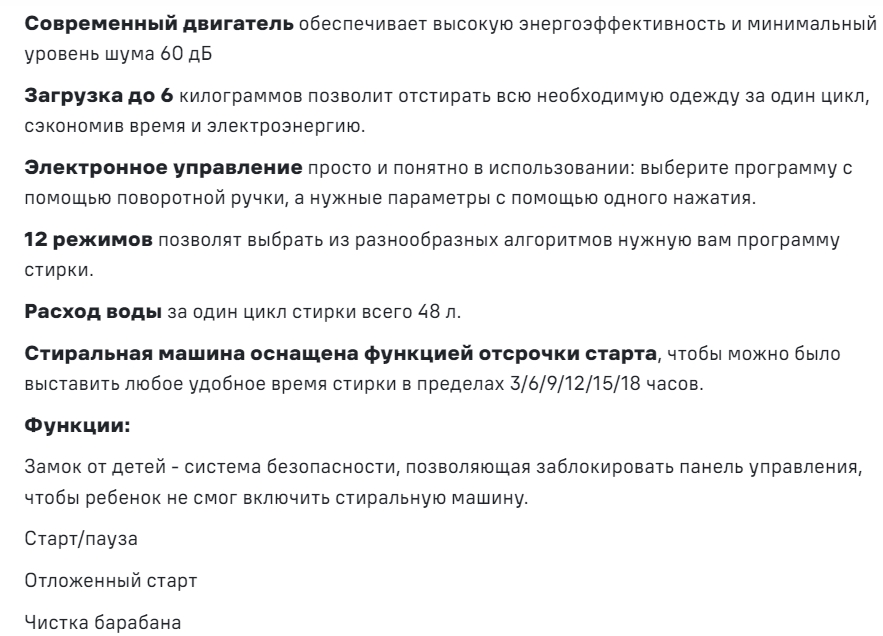 Современный двигатель обеспечивает высокую энергоэффективность и минимальный уровень шума 60 дБ

Загрузка до 6 килограммов позволит отстирать всю необходимую одежду за один цикл, сэкономив время и электроэнергию.

Электронное управление просто и понятно в использовании: выберите программу с помощью поворотной ручки, а нужные параметры с помощью одного нажатия.

12 режимов позволят выбрать из разнообразных алгоритмов нужную вам программу стирки.

Расход воды за один цикл стирки всего 48 л.

Стиральная машина оснащена функцией отсрочки старта, чтобы можно было выставить любое удобное время стирки в пределах 3/6/9/12/15/18 часов.

Функции:

Замок от детей - система безопасности, позволяющая заблокировать панель управления, чтобы ребенок не смог включить стиральную машину.

Старт/пауза

Отложенный старт

Чистка барабана